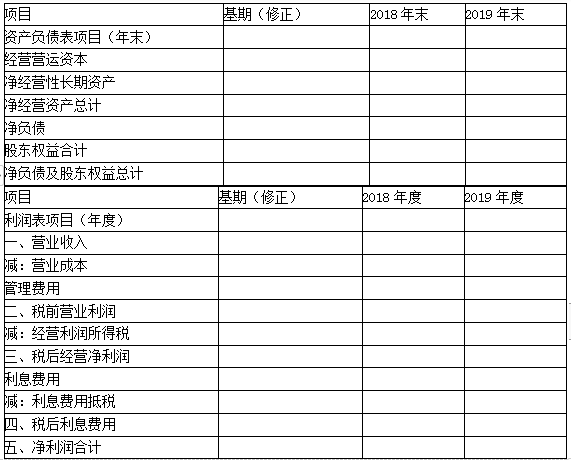 | 项目 | 基期（修正） | 2018 年末 | 2019 年末 |
|---|---|---|---|
| 资产负债表项目（年末） | | | |
| 经营营运资本 | | | |
| 净经营性长期资产 | | | |
| 净经营资产总计 | | | |
| 净负债 | | | |
| 股东权益合计 | | | |
| 净负债及股东权益总计 | | | |

| 项目 | 基期（修正） | 2018 年度 | 2019 年度 |
|---|---|---|---|
| 利润表项目（年度） | | | |
| 一、营业收入 | | | |
| 减：营业成本 | | | |
| 管理费用 | | | |
| 二、税前营业利润 | | | |
| 减：经营利润所得税 | | | |
| 三、税后经营净利润 | | | |
| 利息费用 | | | |
| 减：利息费用抵税 | | | |
| 四、税后利息费用 | | | |
| 五、净利润合计 | | | |